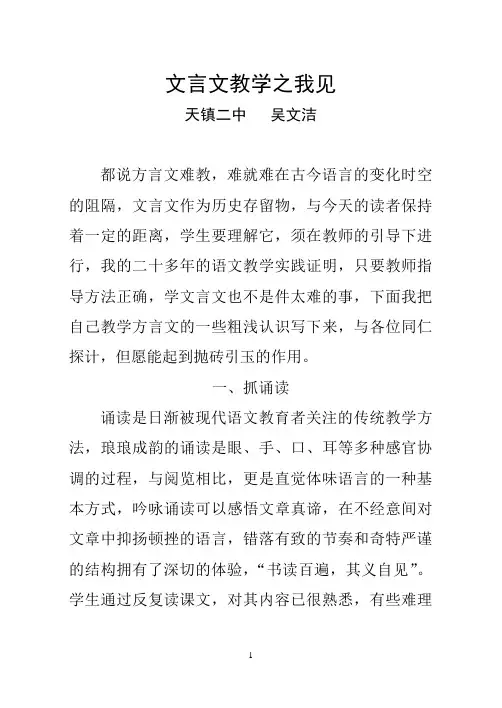 文言文教学之我见

天镇二中　　吴文洁

都说方言文难教，难就难在古今语言的变化时空的阻隔，文言文作为历史存留物，与今天的读者保持着一定的距离，学生要理解它，须在教师的引导下进行，我的二十多年的语文教学实践证明，只要教师指导方法正确，学文言文也不是件太难的事，下面我把自己教学方言文的一些粗浅认识写下来，与各位同仁探计，但愿能起到抛砖引玉的作用。

一、抓诵读

诵读是日渐被现代语文教育者关注的传统教学方法，琅琅成韵的诵读是眼、手、口、耳等多种感官协调的过程，与阅览相比，更是直觉体味语言的一种基本方式，吟咏诵读可以感悟文章真谛，在不经意间对文章中抑扬顿挫的语言，错落有致的节奏和奇特严谨的结构拥有了深切的体验，“书读百遍，其义自见”。学生通过反复读课文，对其内容已很熟悉，有些难理

1